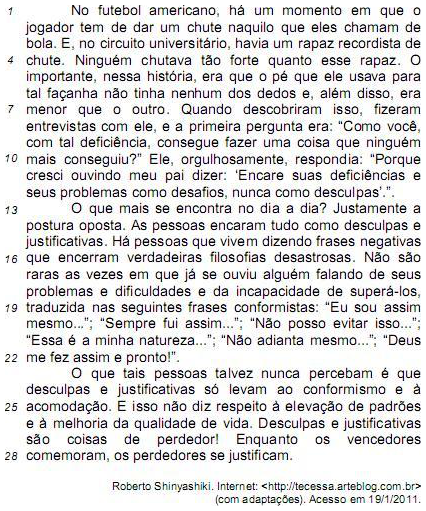 1 No futebol americano, há um momento em que o jogador tem de dar um chute naquilo que eles chamam de bola. E, no circuito universitário, havia um rapaz recordista de 4 chute. Ninguém chutava tão forte quanto esse rapaz. O importante, nessa história, era que o pé que ele usava para tal façanha não tinha nenhum dos dedos e, além disso, era 7 menor que o outro. Quando descobriram isso, fizeram entrevistas com ele, e a primeira pergunta era: “Como você, com tal deficiência, consegue fazer uma coisa que ninguém 10 mais conseguiu?” Ele, orgulhosamente, respondia: “Porque cresci ouvindo meu pai dizer: ‘Encare suas deficiências e seus problemas como desafios, nunca como desculpas’.”.

13 O que mais se encontra no dia a dia? Justamente a postura oposta. As pessoas encaram tudo como desculpas e justificativas. Há pessoas que vivem dizendo frases negativas 16 que encerram verdadeiras filosofias desastrosas. Não são raras as vezes em que já se ouviu alguém falando de seus problemas e dificuldades e da incapacidade de superá-los, 19 traduzida nas seguintes frases conformistas: “Eu sou assim mesmo...”; “Sempre fui assim...”; “Não posso evitar isso...”; “Essa é a minha natureza...”; “Não adianta mesmo...”; “Deus 22 me fez assim e pronto!”.

O que tais pessoas talvez nunca percebam é que desculpas e justificativas só levam ao conformismo e à 25 acomodação. E isso não diz respeito à elevação de padrões e à melhoria da qualidade de vida. Desculpas e justificativas são coisas de perdedor! Enquanto os vencedores 28 comemoram, os perdedores se justificam.

Roberto Shinyashiki. Internet: <http://tecessa.arteblog.com.br> (com adaptações). Acesso em 19/1/2011.